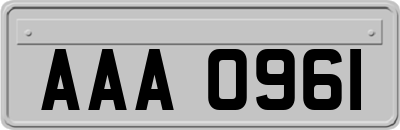 AAA 0961